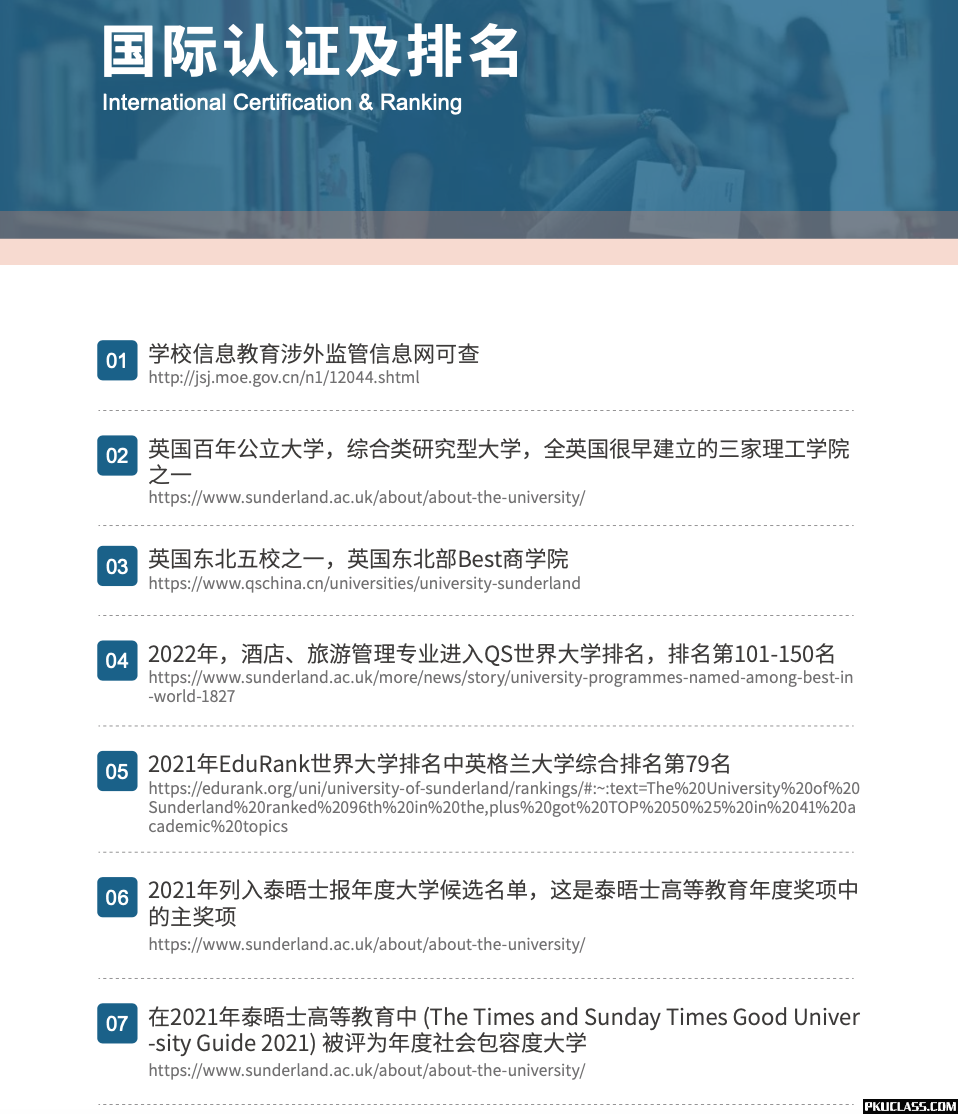 国际认证及排名
International Certification & Ranking

01
学校信息教育涉外监管信息网可查
http://jsj.moe.gov.cn/n1/12044.shtml

02
英国百年公立大学，综合类研究型大学，全英国很早建立的三家理工学院之一
https://www.sunderland.ac.uk/about/about-the-university/

03
英国东北五校之一，英国东北部Best商学院
https://www.qschina.cn/universities/university-sunderland

04
2022年，酒店、旅游管理专业进入QS世界大学排名，排名第101-150名
https://www.sunderland.ac.uk/more/news/story/university-programmes-named-among-best-in-world-1827

05
2021年EduRank世界大学排名中英格兰大学综合排名第79名
https://edurank.org/uni/university-of-sunderland/rankings/#:~:text=The%20University%20of%20Sunderland%20ranked%2096th%20in%20the,plus%20got%20TOP%2050%25%20in%2041%20academic%20topics

06
2021年列入泰晤士报年度大学候选名单，这是泰晤士高等教育年度奖项中的主奖项
https://www.sunderland.ac.uk/about/about-the-university/

07
在2021年泰晤士高等教育中 (The Times and Sunday Times Good University Guide 2021) 被评为年度社会包容度大学
https://www.sunderland.ac.uk/about/about-the-university/

PKUCLASS.COM